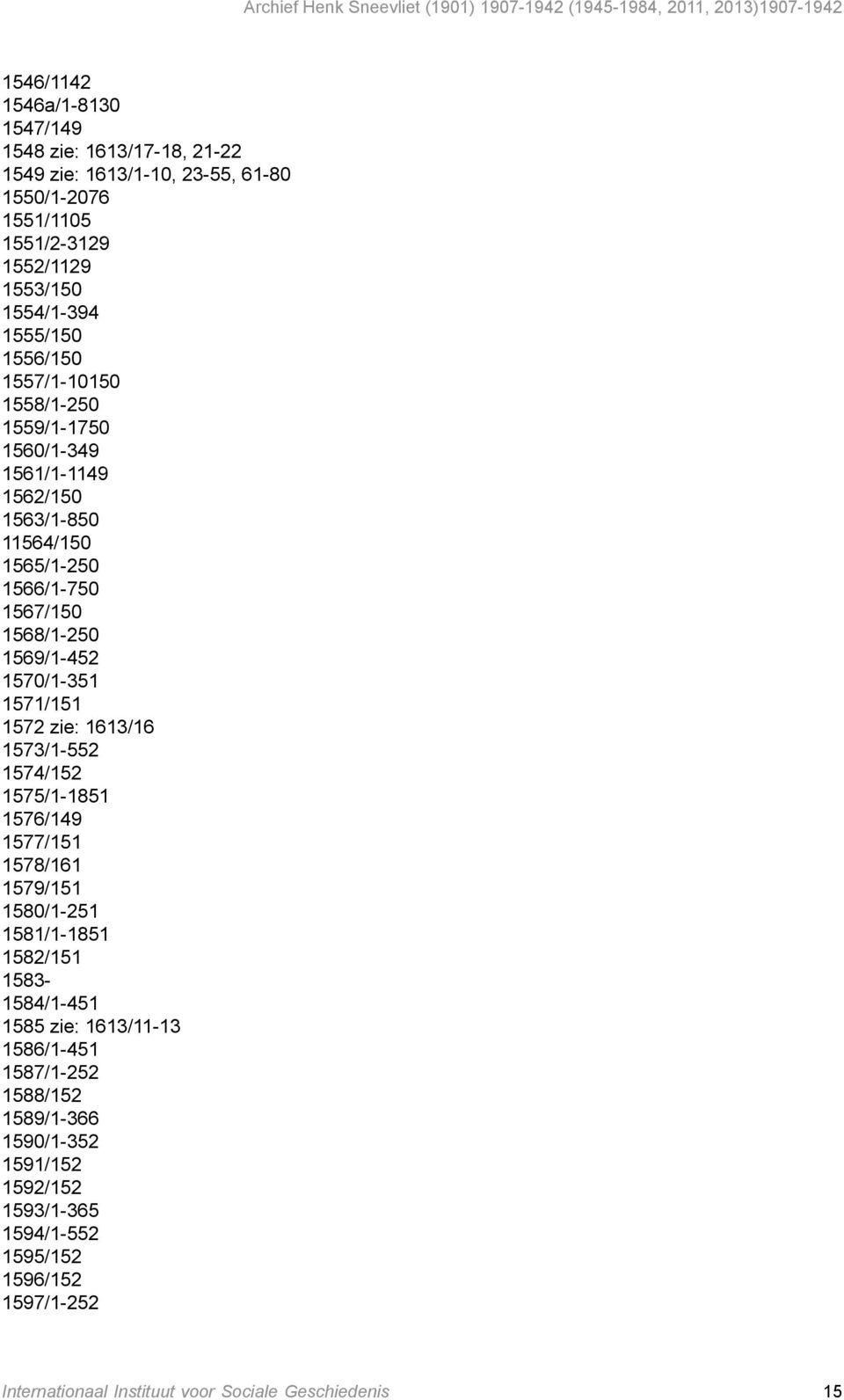 Archief Henk Sneevliet (1901) 1907-1942 (1945-1984, 2011, 2013)1907-1942

1546/1142
1546a/1-8130
1547/149
1548 zie: 1613/17-18, 21-22
1549 zie: 1613/1-10, 23-55, 61-80
1550/1-2076
1551/1105
1551/2-3129
1552/1129
1553/150
1554/1-394
1555/150
1556/150
1557/1-10150
1558/1-250
1559/1-1750
1560/1-349
1561/1-1149
1562/150
1563/1-850
11564/150
1565/1-250
1566/1-750
1567/150
1568/1-250
1569/1-452
1570/1-351
1571/151
1572 zie: 1613/16
1573/1-552
1574/152
1575/1-1851
1576/149
1577/151
1578/161
1579/151
1580/1-251
1581/1-1851
1582/151
1583-
1584/1-451
1585 zie: 1613/11-13
1586/1-451
1587/1-252
1588/152
1589/1-366
1590/1-352
1591/152
1592/152
1593/1-365
1594/1-552
1595/152
1596/152
1597/1-252

Internationaal Instituut voor Sociale Geschiedenis 15